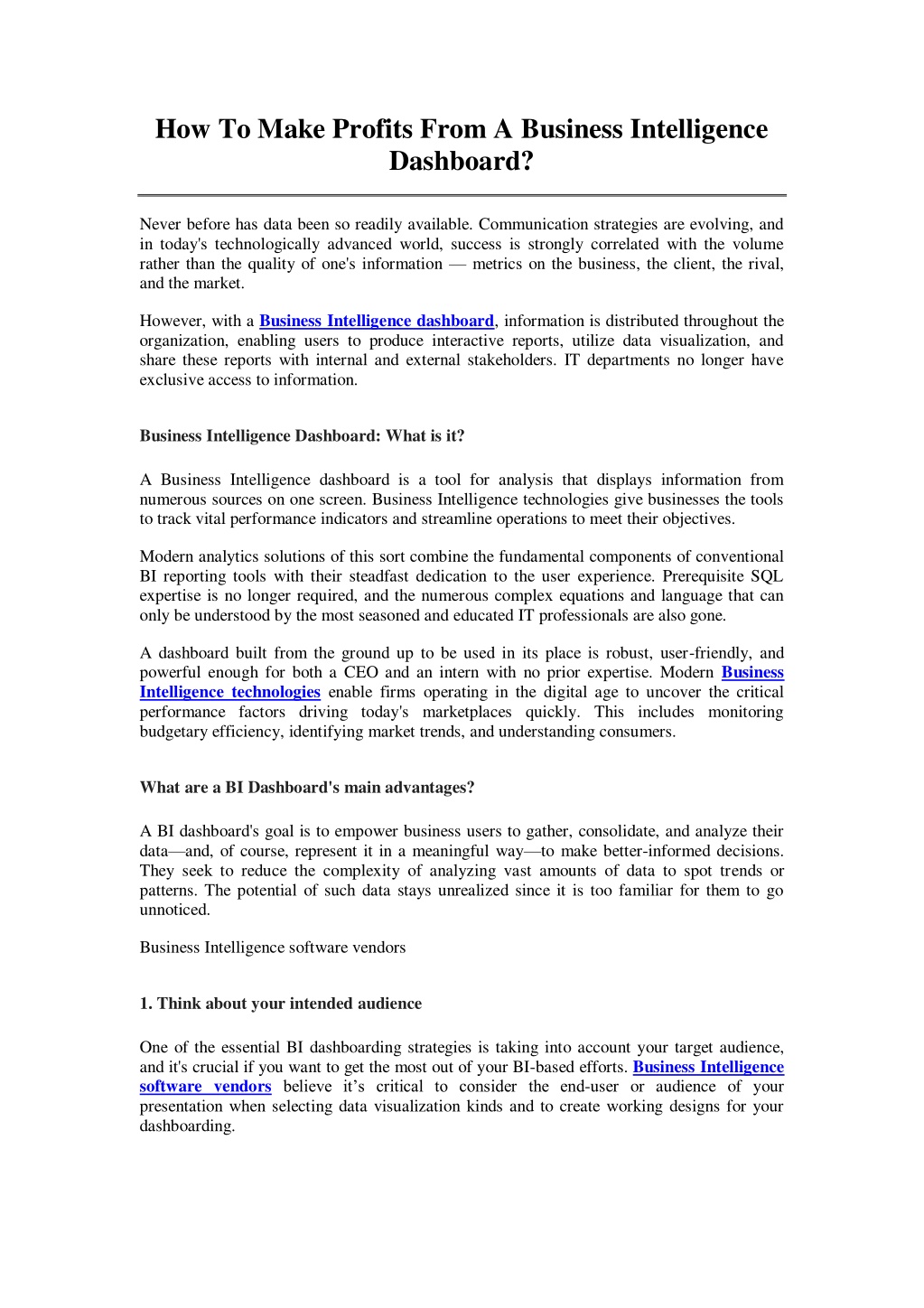 How To Make Profits From A Business Intelligence Dashboard?

Never before has data been so readily available. Communication strategies are evolving, and in today's technologically advanced world, success is strongly correlated with the volume rather than the quality of one's information — metrics on the business, the client, the rival, and the market.

However, with a Business Intelligence dashboard, information is distributed throughout the organization, enabling users to produce interactive reports, utilize data visualization, and share these reports with internal and external stakeholders. IT departments no longer have exclusive access to information.

Business Intelligence Dashboard: What is it?

A Business Intelligence dashboard is a tool for analysis that displays information from numerous sources on one screen. Business Intelligence technologies give businesses the tools to track vital performance indicators and streamline operations to meet their objectives.

Modern analytics solutions of this sort combine the fundamental components of conventional BI reporting tools with their steadfast dedication to the user experience. Prerequisite SQL expertise is no longer required, and the numerous complex equations and language that can only be understood by the most seasoned and educated IT professionals are also gone.

A dashboard built from the ground up to be used in its place is robust, user-friendly, and powerful enough for both a CEO and an intern with no prior expertise. Modern Business Intelligence technologies enable firms operating in the digital age to uncover the critical performance factors driving today's marketplaces quickly. This includes monitoring budgetary efficiency, identifying market trends, and understanding consumers.

What are a BI Dashboard's main advantages?

A BI dashboard's goal is to empower business users to gather, consolidate, and analyze their data—and, of course, represent it in a meaningful way—to make better-informed decisions. They seek to reduce the complexity of analyzing vast amounts of data to spot trends or patterns. The potential of such data stays unrealized since it is too familiar for them to go unnoticed.

Business Intelligence software vendors

1. Think about your intended audience

One of the essential BI dashboarding strategies is taking into account your target audience, and it's crucial if you want to get the most out of your BI-based efforts. Business Intelligence software vendors believe it’s critical to consider the end-user or audience of your presentation when selecting data visualization kinds and to create working designs for your dashboarding.